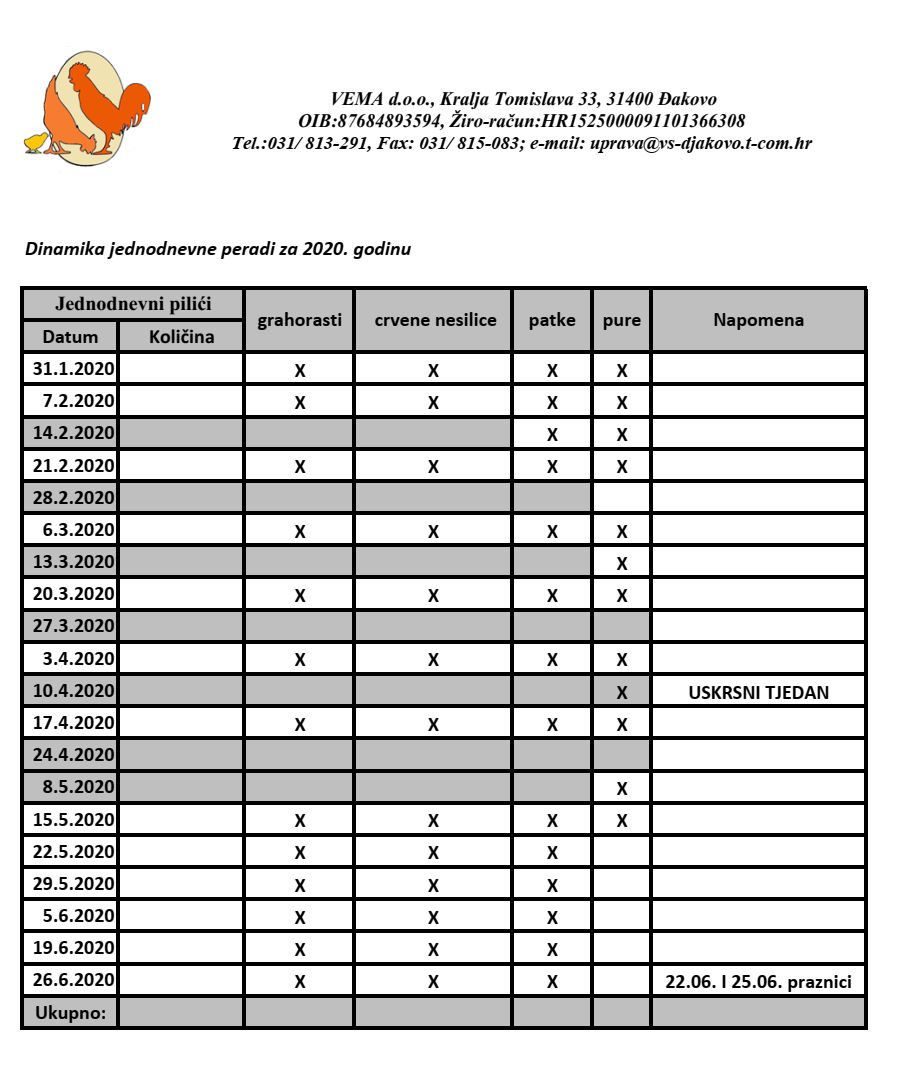 VEMA d.o.o., Kralja Tomislava 33, 31400 Đakovo
OIB:87684893594, Žiro-račun:HR1525000091101366308
Tel.:031/ 813-291, Fax: 031/ 815-083; e-mail: uprava@vs-djakovo.t-com.hr

Dinamika jednodnevne peradi za 2020. godinu

| Jednodnevni pilići | | grahorasti | crvene nesilice | patke | pure | Napomena |
|---|---|---|---|---|---|---|
| Datum | Količina | | | | | |
| 31.1.2020 | | X | X | X | X | |
| 7.2.2020 | | X | X | X | X | |
| 14.2.2020 | | | | X | X | |
| 21.2.2020 | | X | X | X | X | |
| 28.2.2020 | | | | | | |
| 6.3.2020 | | X | X | X | X | |
| 13.3.2020 | | | | | X | |
| 20.3.2020 | | X | X | X | X | |
| 27.3.2020 | | | | | | |
| 3.4.2020 | | X | X | X | X | |
| 10.4.2020 | | | | | X | USKRSNI TJEDAN |
| 17.4.2020 | | X | X | X | X | |
| 24.4.2020 | | | | | | |
| 8.5.2020 | | | | | X | |
| 15.5.2020 | | X | X | X | X | |
| 22.5.2020 | | X | X | X | | |
| 29.5.2020 | | X | X | X | | |
| 5.6.2020 | | X | X | X | | |
| 19.6.2020 | | X | X | X | | |
| 26.6.2020 | | X | X | X | | 22.06. I 25.06. praznici |
| Ukupno: | | | | | | |